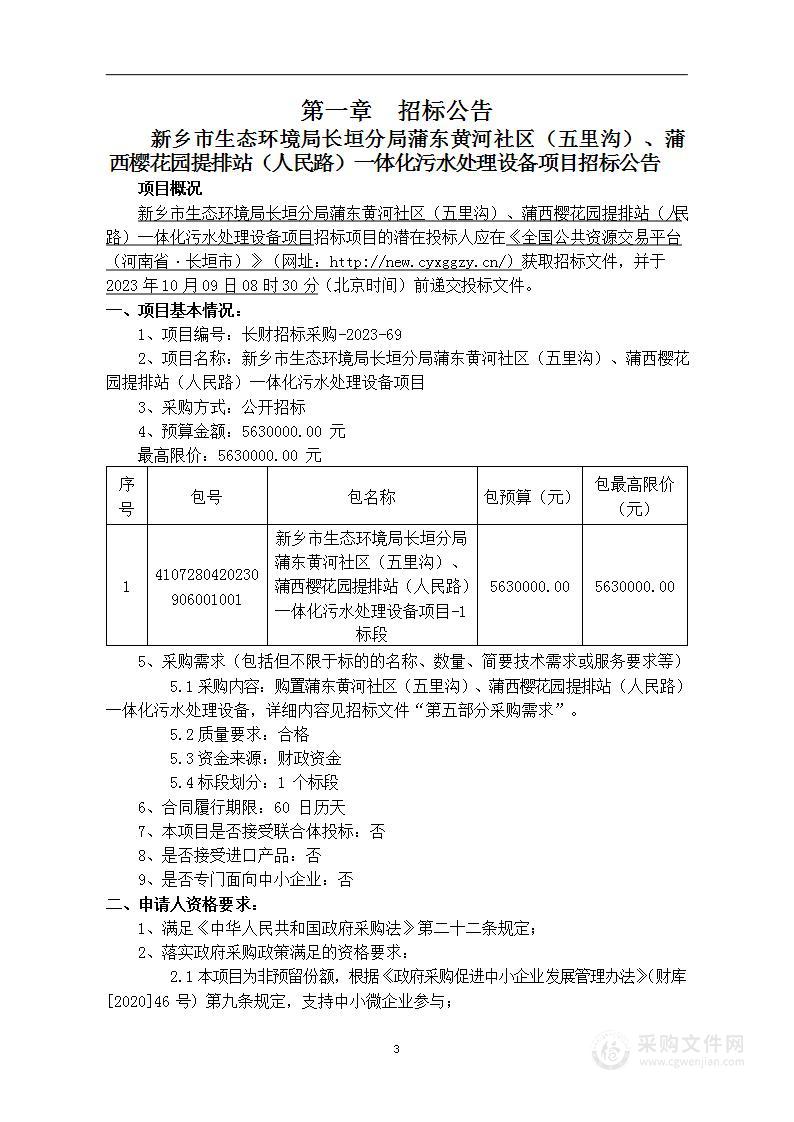 第一章 招标公告

新乡市生态环境局长垣分局蒲东黄河社区（五里沟）、蒲西樱花园提排站（人民路）一体化污水处理设备项目招标公告

项目概况

新乡市生态环境局长垣分局蒲东黄河社区（五里沟）、蒲西樱花园提排站（人民路）一体化污水处理设备项目招标项目的潜在投标人应在《全国公共资源交易平台（河南省·长垣市）》（网址：http://new.cyxggzy.cn/）获取招标文件，并于2023年10月09日08时30分（北京时间）前递交投标文件。

一、项目基本情况：

1、项目编号：长财招标采购-2023-69

2、项目名称：新乡市生态环境局长垣分局蒲东黄河社区（五里沟）、蒲西樱花园提排站（人民路）一体化污水处理设备项目

3、采购方式：公开招标

4、预算金额：5630000.00 元

最高限价：5630000.00 元

| 序号 | 包号 | 包名称 | 包预算（元） | 包最高限价（元） |
|---|---|---|---|---|
| 1 | 4107280420230906001001 | 新乡市生态环境局长垣分局蒲东黄河社区（五里沟）、蒲西樱花园提排站（人民路）一体化污水处理设备项目-1标段 | 5630000.00 | 5630000.00 |

5、采购需求（包括但不限于标的的名称、数量、简要技术需求或服务要求等）

5.1 采购内容：购置蒲东黄河社区（五里沟）、蒲西樱花园提排站（人民路）一体化污水处理设备，详细内容见招标文件“第五部分采购需求”。

5.2 质量要求：合格

5.3 资金来源：财政资金

5.4 标段划分：1 个标段

6、合同履行期限：60 日历天

7、本项目是否接受联合体投标：否

8、是否接受进口产品：否

9、是否专门面向中小企业：否

二、申请人资格要求：

1、满足《中华人民共和国政府采购法》第二十二条规定；

2、落实政府采购政策满足的资格要求：

2.1 本项目为非预留份额，根据《政府采购促进中小企业发展管理办法》（财库[2020]46 号）第九条规定，支持中小微企业参与；

3

采购文件网
www.cgwenjian.com